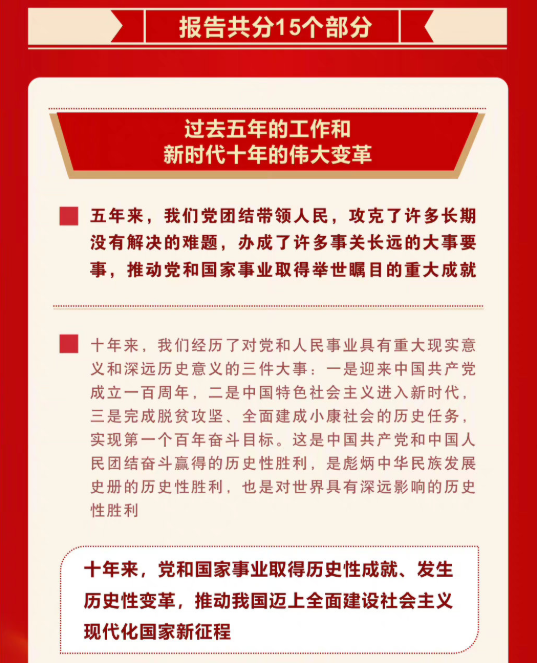 报告共分15个部分

过去五年的工作和
新时代十年的伟大变革

五年来，我们党团结带领人民，攻克了许多长期没有解决的难题，办成了许多事关长远的大事要事，推动党和国家事业取得举世瞩目的重大成就

十年来，我们经历了对党和人民事业具有重大现实意义和深远历史意义的三件大事：一是迎来中国共产党成立一百周年，二是中国特色社会主义进入新时代，三是完成脱贫攻坚、全面建成小康社会的历史任务，实现第一个百年奋斗目标。这是中国共产党和中国人民团结奋斗赢得的历史性胜利，是彪炳中华民族发展史册的历史性胜利，也是对世界具有深远影响的历史性胜利

十年来，党和国家事业取得历史性成就、发生历史性变革，推动我国迈上全面建设社会主义现代化国家新征程